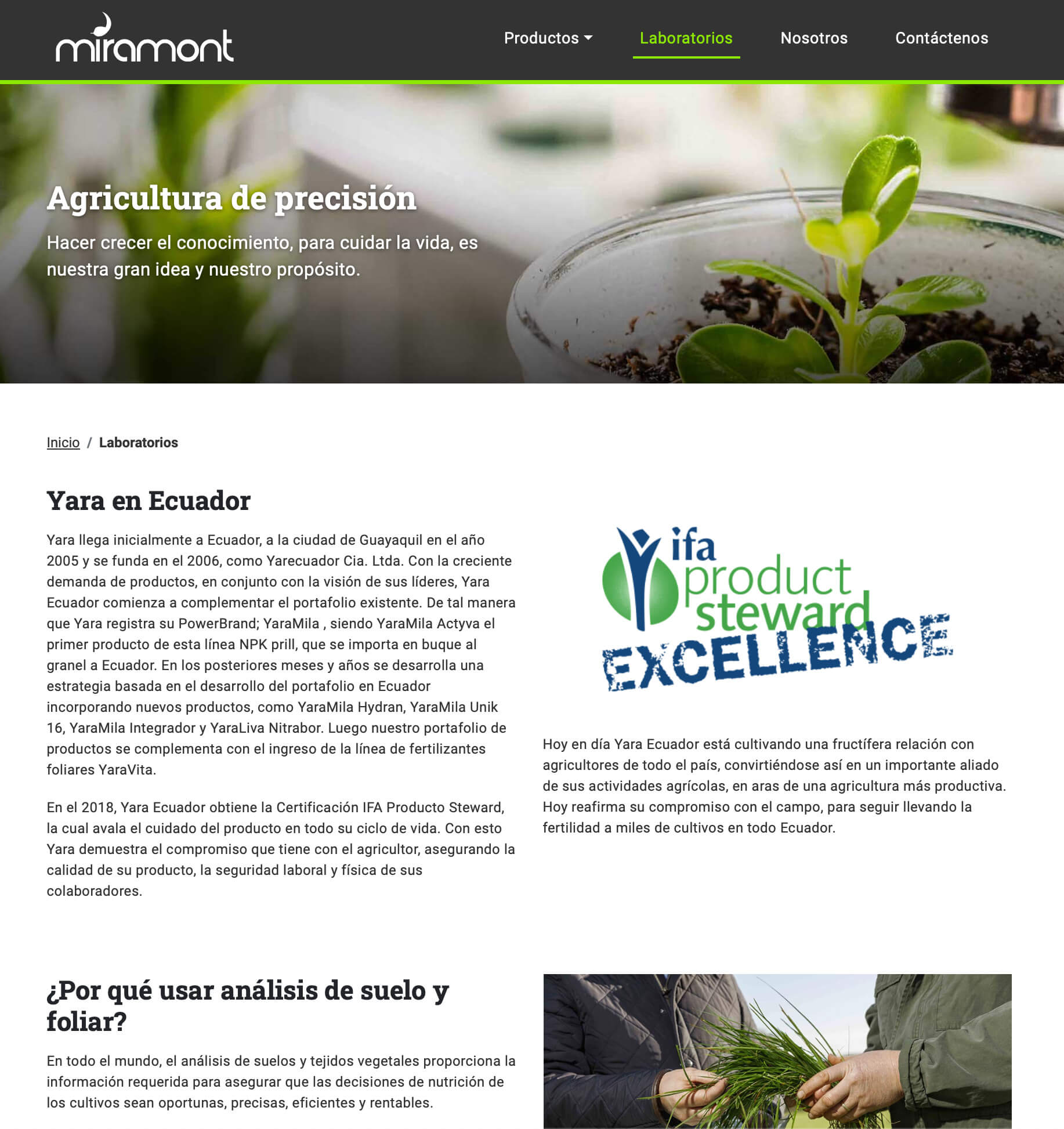 miramont

Productos Laboratorios Nosotros Contáctenos

Agricultura de precisión

Hacer crecer el conocimiento, para cuidar la vida, es nuestra gran idea y nuestro propósito.

Inicio / Laboratorios

Yara en Ecuador

Yara llega inicialmente a Ecuador, a la ciudad de Guayaquil en el año 2005 y se funda en el 2006, como Yarecuador Cia. Ltda. Con la creciente demanda de productos, en conjunto con la visión de sus líderes, Yara Ecuador comienza a complementar el portafolio existente. De tal manera que Yara registra su PowerBrand; YaraMila , siendo YaraMila Actyva el primer producto de esta línea NPK prill, que se importa en buque al granel a Ecuador. En los posteriores meses y años se desarrolla una estrategia basada en el desarrollo del portafolio en Ecuador incorporando nuevos productos, como YaraMila Hydran, YaraMila Unik 16, YaraMila Integrador y YaraLiva Nitrabor. Luego nuestro portafolio de productos se complementa con el ingreso de la línea de fertilizantes foliares YaraVita.

En el 2018, Yara Ecuador obtiene la Certificación IFA Producto Steward, la cual avala el cuidado del producto en todo su ciclo de vida. Con esto Yara demuestra el compromiso que tiene con el agricultor, asegurando la calidad de su producto, la seguridad laboral y física de sus colaboradores.

ifa product steward EXCELLENCE

Hoy en día Yara Ecuador está cultivando una fructífera relación con agricultores de todo el país, convirtiéndose así en un importante aliado de sus actividades agrícolas, en aras de una agricultura más productiva. Hoy reafirma su compromiso con el campo, para seguir llevando la fertilidad a miles de cultivos en todo Ecuador.

¿Por qué usar análisis de suelo y foliar?

En todo el mundo, el análisis de suelos y tejidos vegetales proporciona la información requerida para asegurar que las decisiones de nutrición de los cultivos sean oportunas, precisas, eficientes y rentables.